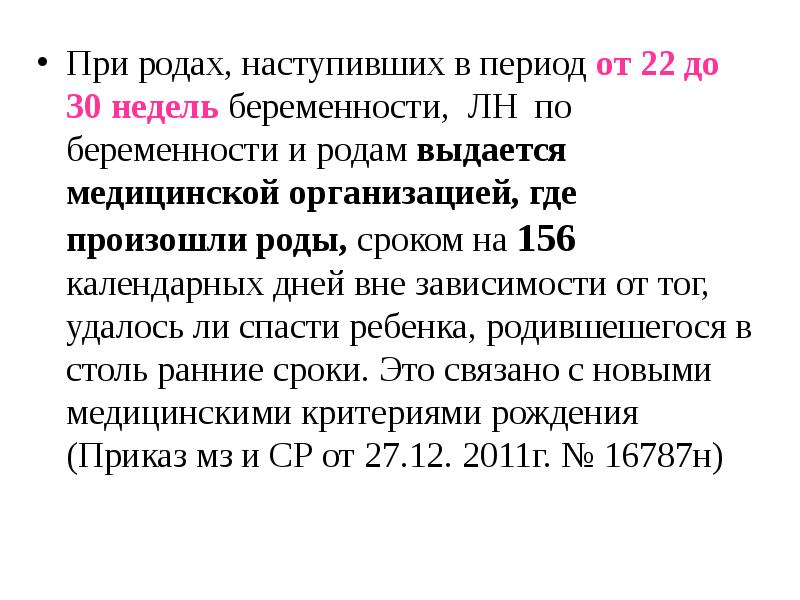 • При родах, наступивших в период от 22 до 30 недель беременности, ЛН по беременности и родам выдается медицинской организацией, где произошли роды, сроком на 156 календарных дней вне зависимости от тог, удалось ли спасти ребенка, родившешегося в столь ранние сроки. Это связано с новыми медицинскими критериями рождения (Приказ мз и СР от 27.12. 2011г. № 16787н)